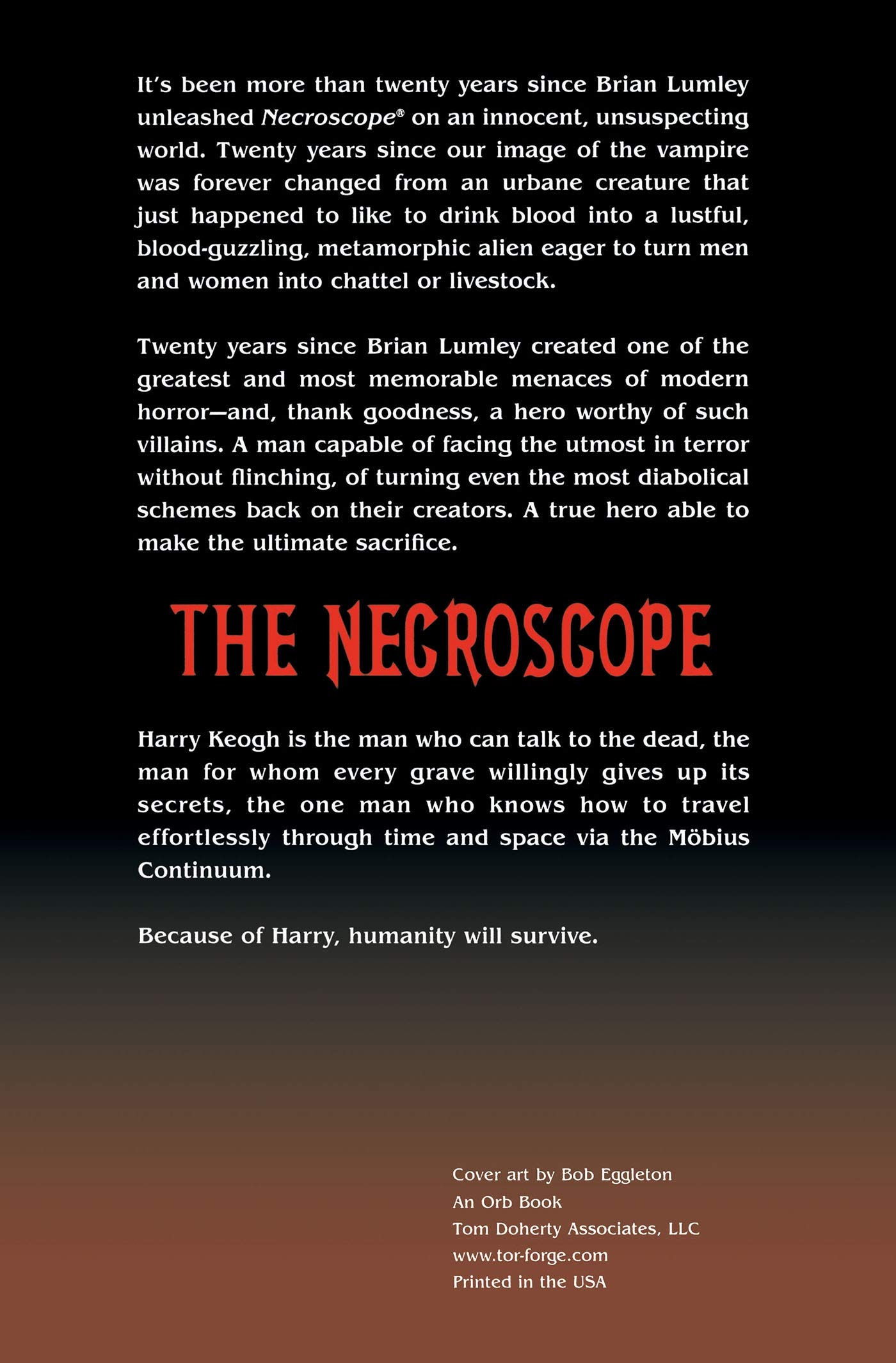 It's been more than twenty years since Brian Lumley unleashed Necroscope® on an innocent, unsuspecting world. Twenty years since our image of the vampire was forever changed from an urbane creature that just happened to like to drink blood into a lustful, blood-guzzling, metamorphic alien eager to turn men and women into chattel or livestock.

Twenty years since Brian Lumley created one of the greatest and most memorable menaces of modern horror—and, thank goodness, a hero worthy of such villains. A man capable of facing the utmost in terror without flinching, of turning even the most diabolical schemes back on their creators. A true hero able to make the ultimate sacrifice.

THE NECROSCOPE

Harry Keogh is the man who can talk to the dead, the man for whom every grave willingly gives up its secrets, the one man who knows how to travel effortlessly through time and space via the Möbius Continuum.

Because of Harry, humanity will survive.

Cover art by Bob Eggleton
An Orb Book
Tom Doherty Associates, LLC
www.tor-forge.com
Printed in the USA